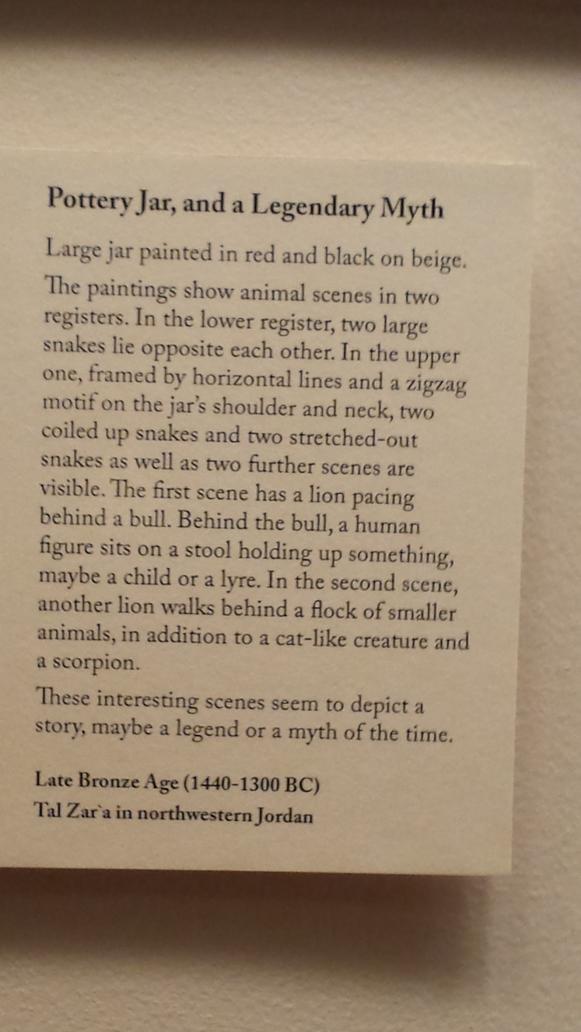 Pottery Jar, and a Legendary Myth

Large jar painted in red and black on beige.

The paintings show animal scenes in two registers. In the lower register, two large snakes lie opposite each other. In the upper one, framed by horizontal lines and a zigzag motif on the jar's shoulder and neck, two coiled up snakes and two stretched-out snakes as well as two further scenes are visible. The first scene has a lion pacing behind a bull. Behind the bull, a human figure sits on a stool holding up something, maybe a child or a lyre. In the second scene, another lion walks behind a flock of smaller animals, in addition to a cat-like creature and a scorpion.

These interesting scenes seem to depict a story, maybe a legend or a myth of the time.

Late Bronze Age (1440-1300 BC)
Tal Zar'a in northwestern Jordan